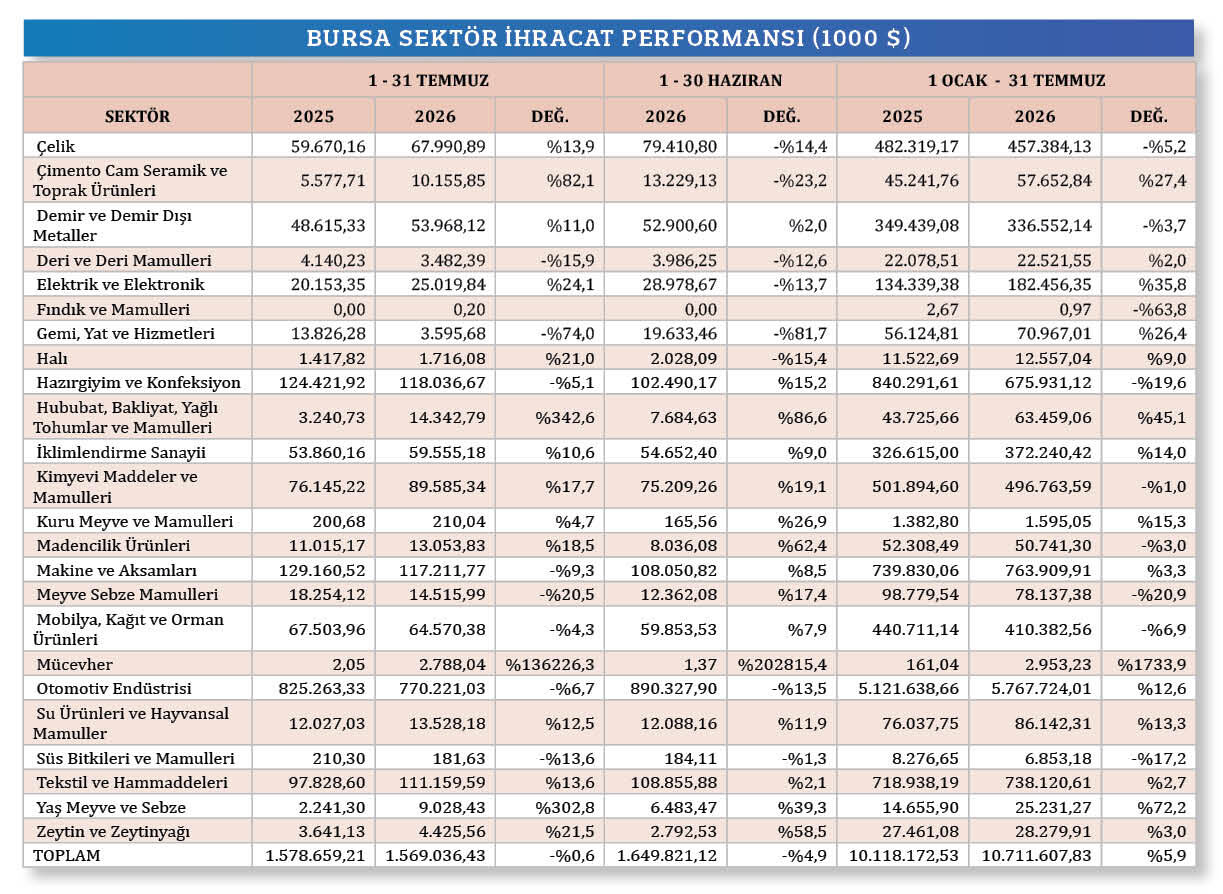 BURSA SEKTÖR İHRACAT PERFORMANSI (1000 $)

| | 1 - 31 TEMMUZ | | | 1 - 30 HAZIRAN | | 1 OCAK - 31 TEMMUZ | | |
|---|---|---|---|---|---|---|---|---|
| SEKTÖR | 2025 | 2026 | DEĞ. | 2026 | DEĞ. | 2025 | 2026 | DEĞ. |
| Çelik | 59.670,16 | 67.990,89 | %13,9 | 79.410,80 | -%14,4 | 482.319,17 | 457.384,13 | -%5,2 |
| Çimento Cam Seramik ve Toprak Ürünleri | 5.577,71 | 10.155,85 | %82,1 | 13.229,13 | -%23,2 | 45.241,76 | 57.652,84 | %27,4 |
| Demir ve Demir Dışı Metaller | 48.615,33 | 53.968,12 | %11,0 | 52.900,60 | %2,0 | 349.439,08 | 336.552,14 | -%3,7 |
| Deri ve Deri Mamulleri | 4.140,23 | 3.482,39 | -%15,9 | 3.986,25 | -%12,6 | 22.078,51 | 22.521,55 | %2,0 |
| Elektrik ve Elektronik | 20.153,35 | 25.019,84 | %24,1 | 28.978,67 | -%13,7 | 134.339,38 | 182.456,35 | %35,8 |
| Fındık ve Mamulleri | 0,00 | 0,20 | | 0,00 | | 2,67 | 0,97 | -%63,8 |
| Gemi, Yat ve Hizmetleri | 13.826,28 | 3.595,68 | -%74,0 | 19.633,46 | -%81,7 | 56.124,81 | 70.967,01 | %26,4 |
| Halı | 1.417,82 | 1.716,08 | %21,0 | 2.028,09 | -%15,4 | 11.522,69 | 12.557,04 | %9,0 |
| Hazırgiyim ve Konfeksiyon | 124.421,92 | 118.036,67 | -%5,1 | 102.490,17 | %15,2 | 840.291,61 | 675.931,12 | -%19,6 |
| Hububat, Bakliyat, Yağlı Tohumlar ve Mamulleri | 3.240,73 | 14.342,79 | %342,6 | 7.684,63 | %86,6 | 43.725,66 | 63.459,06 | %45,1 |
| İklimlendirme Sanayii | 53.860,16 | 59.555,18 | %10,6 | 54.652,40 | %9,0 | 326.615,00 | 372.240,42 | %14,0 |
| Kimyevi Maddeler ve Mamulleri | 76.145,22 | 89.585,34 | %17,7 | 75.209,26 | %19,1 | 501.894,60 | 496.763,59 | -%1,0 |
| Kuru Meyve ve Mamulleri | 200,68 | 210,04 | %4,7 | 165,56 | %26,9 | 1.382,80 | 1.595,05 | %15,3 |
| Madencilik Ürünleri | 11.015,17 | 13.053,83 | %18,5 | 8.036,08 | %62,4 | 52.308,49 | 50.741,30 | -%3,0 |
| Makine ve Aksamları | 129.160,52 | 117.211,77 | -%9,3 | 108.050,82 | %8,5 | 739.830,06 | 763.909,91 | %3,3 |
| Meyve Sebze Mamulleri | 18.254,12 | 14.515,99 | -%20,5 | 12.362,08 | %17,4 | 98.779,54 | 78.137,38 | -%20,9 |
| Mobilya, Kağıt ve Orman Ürünleri | 67.503,96 | 64.570,38 | -%4,3 | 59.853,53 | %7,9 | 440.711,14 | 410.382,56 | -%6,9 |
| Mücevher | 2,05 | 2.788,04 | %136226,3 | 1,37 | %202815,4 | 161,04 | 2.953,23 | %1733,9 |
| Otomotiv Endüstrisi | 825.263,33 | 770.221,03 | -%6,7 | 890.327,90 | -%13,5 | 5.121.638,66 | 5.767.724,01 | %12,6 |
| Su Ürünleri ve Hayvansal Mamuller | 12.027,03 | 13.528,18 | %12,5 | 12.088,16 | %11,9 | 76.037,75 | 86.142,31 | %13,3 |
| Süs Bitkileri ve Mamulleri | 210,30 | 181,63 | -%13,6 | 184,11 | -%1,3 | 8.276,65 | 6.853,18 | -%17,2 |
| Tekstil ve Hammaddeleri | 97.828,60 | 111.159,59 | %13,6 | 108.855,88 | %2,1 | 718.938,19 | 738.120,61 | %2,7 |
| Yaş Meyve ve Sebze | 2.241,30 | 9.028,43 | %302,8 | 6.483,47 | %39,3 | 14.655,90 | 25.231,27 | %72,2 |
| Zeytin ve Zeytinyağı | 3.641,13 | 4.425,56 | %21,5 | 2.792,53 | %58,5 | 27.461,08 | 28.279,91 | %3,0 |
| TOPLAM | 1.578.659,21 | 1.569.036,43 | -%0,6 | 1.649.821,12 | -%4,9 | 10.118.172,53 | 10.711.607,83 | %5,9 |